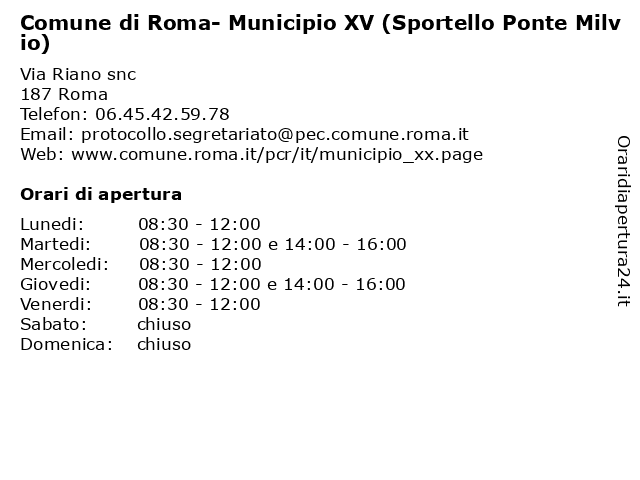 Comune di Roma- Municipio XV (Sportello Ponte Milvio)

Via Riano snc
187 Roma
Telefon: 06.45.42.59.78
Email: protocollo.segretariato@pec.comune.roma.it
Web: www.comune.roma.it/pcr/it/municipio_xx.page

Orari di apertura

| | |
|---|---|
| Lunedi: | 08:30 - 12:00 |
| Martedi: | 08:30 - 12:00 e 14:00 - 16:00 |
| Mercoledi: | 08:30 - 12:00 |
| Giovedi: | 08:30 - 12:00 e 14:00 - 16:00 |
| Venerdi: | 08:30 - 12:00 |
| Sabato: | chiuso |
| Domenica: | chiuso |

Oraridiapertura24.it